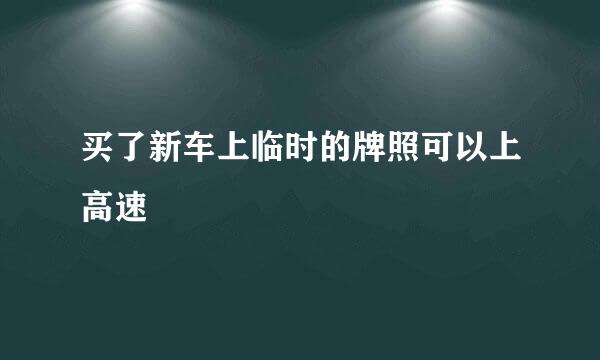 买了新车上临时的牌照可以上高速